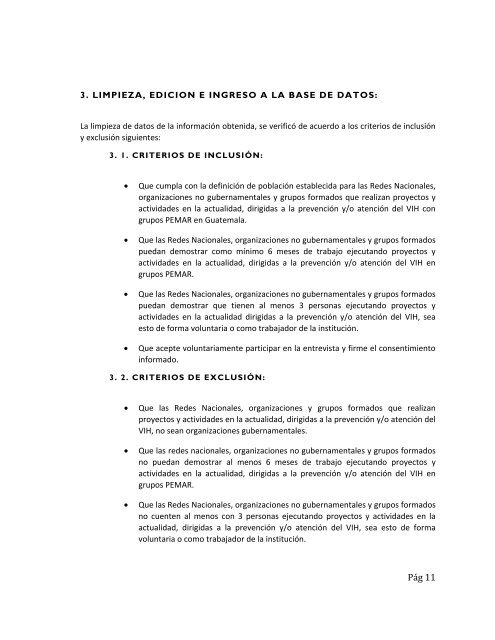 3. LIMPIEZA, EDICION E INGRESO A LA BASE DE DATOS:

La limpieza de datos de la información obtenida, se verificó de acuerdo a los criterios de inclusión y exclusión siguientes:

3. 1. CRITERIOS DE INCLUSIÓN:

• Que cumpla con la definición de población establecida para las Redes Nacionales, organizaciones no gubernamentales y grupos formados que realizan proyectos y actividades en la actualidad, dirigidas a la prevención y/o atención del VIH con grupos PEMAR en Guatemala.

• Que las Redes Nacionales, organizaciones no gubernamentales y grupos formados puedan demostrar como mínimo 6 meses de trabajo ejecutando proyectos y actividades en la actualidad, dirigidas a la prevención y/o atención del VIH en grupos PEMAR.

• Que las Redes Nacionales, organizaciones no gubernamentales y grupos formados puedan demostrar que tienen al menos 3 personas ejecutando proyectos y actividades en la actualidad dirigidas a la prevención y/o atención del VIH, sea esto de forma voluntaria o como trabajador de la institución.

• Que acepte voluntariamente participar en la entrevista y firme el consentimiento informado.

3. 2. CRITERIOS DE EXCLUSIÓN:

• Que las Redes Nacionales, organizaciones y grupos formados que realizan proyectos y actividades en la actualidad, dirigidas a la prevención y/o atención del VIH, no sean organizaciones gubernamentales.

• Que las redes nacionales, organizaciones no gubernamentales y grupos formados no puedan demostrar al menos 6 meses de trabajo ejecutando proyectos y actividades en la actualidad, dirigidas a la prevención y/o atención del VIH en grupos PEMAR.

• Que las Redes Nacionales, organizaciones no gubernamentales y grupos formados no cuenten al menos con 3 personas ejecutando proyectos y actividades en la actualidad, dirigidas a la prevención y/o atención del VIH, sea esto de forma voluntaria o como trabajador de la institución.

Pág 11